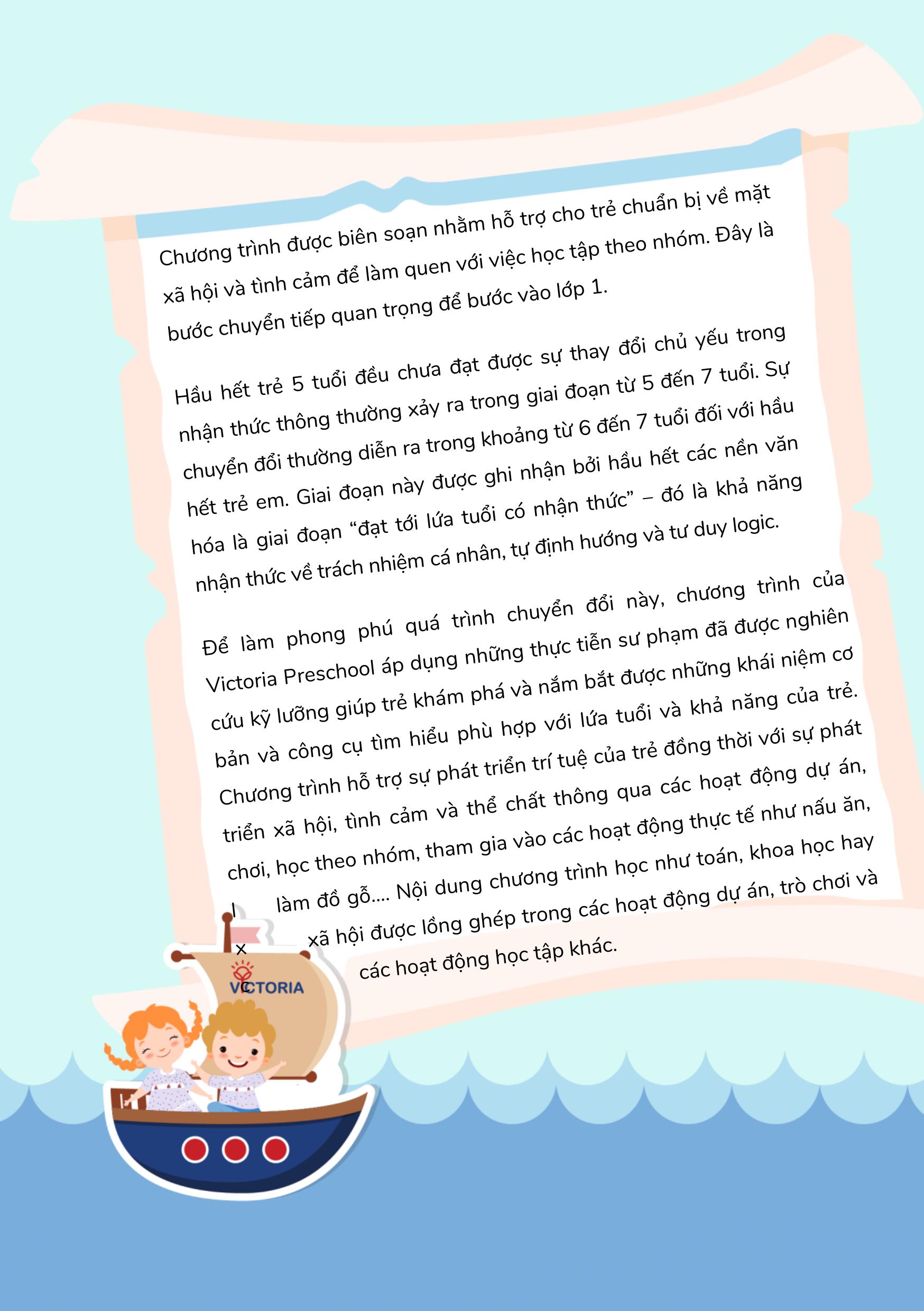 Chương trình được biên soạn nhằm hỗ trợ cho trẻ chuẩn bị về mặt xã hội và tình cảm để làm quen với việc học tập theo nhóm. Đây là bước chuyển tiếp quan trọng để bước vào lớp 1.

Hầu hết trẻ 5 tuổi đều chưa đạt được sự thay đổi chủ yếu trong nhận thức thông thường xảy ra trong giai đoạn từ 5 đến 7 tuổi. Sự chuyển đổi thường diễn ra trong khoảng từ 6 đến 7 tuổi đối với hầu hết trẻ em. Giai đoạn này được ghi nhận bởi hầu hết các nền văn hóa là giai đoạn "đạt tới lứa tuổi có nhận thức" – đó là khả năng nhận thức về trách nhiệm cá nhân, tự định hướng và tư duy logic.

Để làm phong phú quá trình chuyển đổi này, chương trình của Victoria Preschool áp dụng những thực tiễn sư phạm đã được nghiên cứu kỹ lưỡng giúp trẻ khám phá và nắm bắt được những khái niệm cơ bản và công cụ tìm hiểu phù hợp với lứa tuổi và khả năng của trẻ. Chương trình hỗ trợ sự phát triển trí tuệ của trẻ đồng thời với sự phát triển xã hội, tình cảm và thể chất thông qua các hoạt động dự án, chơi, học theo nhóm, tham gia vào các hoạt động thực tế như nấu ăn, làm đồ gỗ.... Nội dung chương trình học như toán, khoa học hay xã hội được lồng ghép trong các hoạt động dự án, trò chơi và các hoạt động học tập khác.

VICTORIA